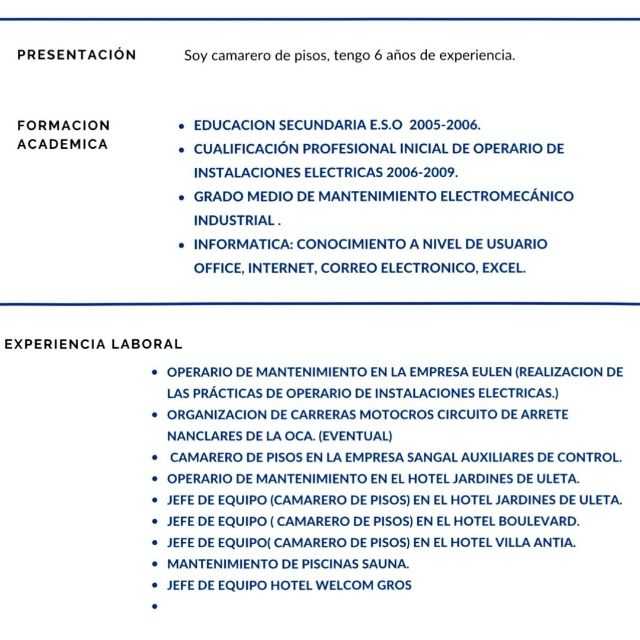 PRESENTACIÓN

Soy camarero de pisos, tengo 6 años de experiencia.

FORMACION ACADEMICA

- EDUCACION SECUNDARIA E.S.O 2005-2006.
- CUALIFICACIÓN PROFESIONAL INICIAL DE OPERARIO DE INSTALACIONES ELECTRICAS 2006-2009.
- GRADO MEDIO DE MANTENIMIENTO ELECTROMECÁNICO INDUSTRIAL .
- INFORMATICA: CONOCIMIENTO A NIVEL DE USUARIO OFFICE, INTERNET, CORREO ELECTRONICO, EXCEL.

EXPERIENCIA LABORAL

- OPERARIO DE MANTENIMIENTO EN LA EMPRESA EULEN (REALIZACION DE LAS PRÁCTICAS DE OPERARIO DE INSTALACIONES ELECTRICAS.)
- ORGANIZACION DE CARRERAS MOTOCROS CIRCUITO DE ARRETE NANCLARES DE LA OCA. (EVENTUAL)
- CAMARERO DE PISOS EN LA EMPRESA SANGAL AUXILIARES DE CONTROL.
- OPERARIO DE MANTENIMIENTO EN EL HOTEL JARDINES DE ULETA.
- JEFE DE EQUIPO (CAMARERO DE PISOS) EN EL HOTEL JARDINES DE ULETA.
- JEFE DE EQUIPO ( CAMARERO DE PISOS) EN EL HOTEL BOULEVARD.
- JEFE DE EQUIPO( CAMARERO DE PISOS) EN EL HOTEL VILLA ANTIA.
- MANTENIMIENTO DE PISCINAS SAUNA.
- JEFE DE EQUIPO HOTEL WELCOM GROS
-